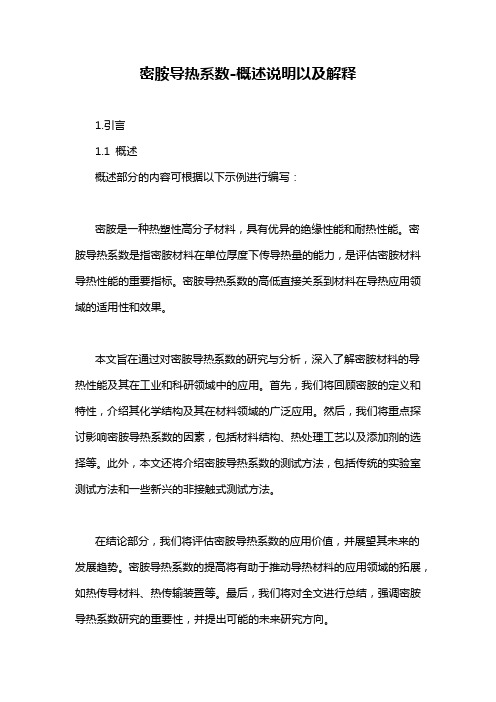 密胺导热系数-概述说明以及解释

1.引言

1.1 概述

概述部分的内容可根据以下示例进行编写：

密胺是一种热塑性高分子材料，具有优异的绝缘性能和耐热性能。密胺导热系数是指密胺材料在单位厚度下传导热量的能力，是评估密胺材料导热性能的重要指标。密胺导热系数的高低直接关系到材料在导热应用领域的适用性和效果。

本文旨在通过对密胺导热系数的研究与分析，深入了解密胺材料的导热性能及其在工业和科研领域中的应用。首先，我们将回顾密胺的定义和特性，介绍其化学结构及其在材料领域的广泛应用。然后，我们将重点探讨影响密胺导热系数的因素，包括材料结构、热处理工艺以及添加剂的选择等。此外，本文还将介绍密胺导热系数的测试方法，包括传统的实验室测试方法和一些新兴的非接触式测试方法。

在结论部分，我们将评估密胺导热系数的应用价值，并展望其未来的发展趋势。密胺导热系数的提高将有助于推动导热材料的应用领域的拓展，如热传导材料、热传输装置等。最后，我们将对全文进行总结，强调密胺导热系数研究的重要性，并提出可能的未来研究方向。